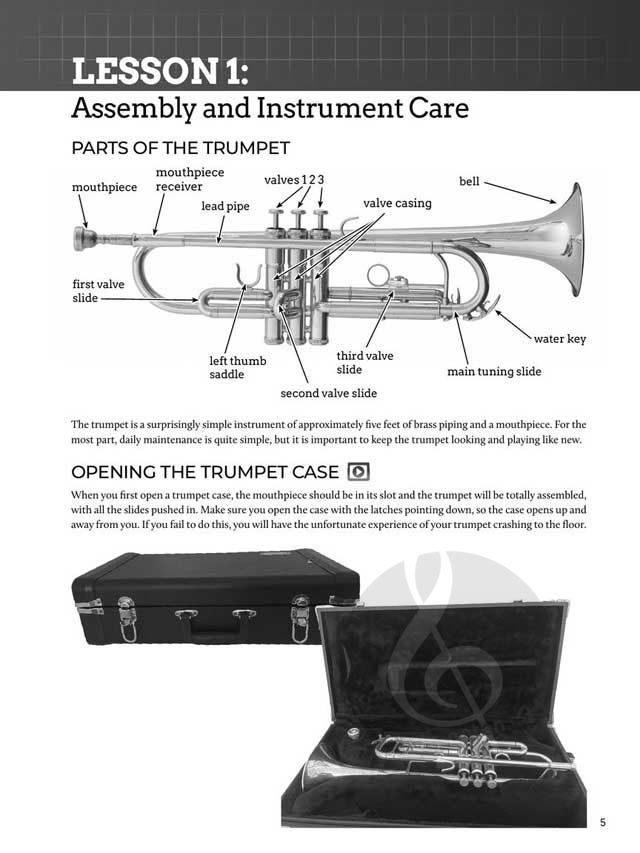 LESSON 1:
Assembly and Instrument Care

PARTS OF THE TRUMPET

mouthpiece
mouthpiece receiver
lead pipe
valves 1 2 3
valve casing
bell
first valve slide
left thumb saddle
second valve slide
third valve slide
main tuning slide
water key

The trumpet is a surprisingly simple instrument of approximately five feet of brass piping and a mouthpiece. For the most part, daily maintenance is quite simple, but it is important to keep the trumpet looking and playing like new.

OPENING THE TRUMPET CASE

When you first open a trumpet case, the mouthpiece should be in its slot and the trumpet will be totally assembled, with all the slides pushed in. Make sure you open the case with the latches pointing down, so the case opens up and away from you. If you fail to do this, you will have the unfortunate experience of your trumpet crashing to the floor.

5